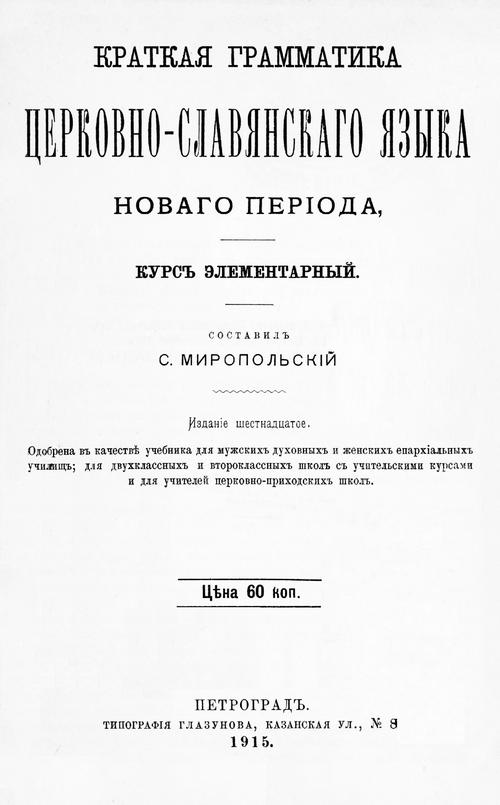 КРАТКАЯ ГРАММАТИКА
ЦЕРКОВНО-СЛАВЯНСКАГО ЯЗЫКА
НОВАГО ПЕРІОДА,

КУРСЪ ЭЛЕМЕНТАРНЫЙ.

СОСТАВИЛЪ
С. МИРОПОЛЬСКІЙ

Изданіе шестнадцатое.

Одобрена въ качествѣ учебника для мужскихъ духовныхъ и женскихъ епархіальныхъ училищъ; для двухклассныхъ и второклассныхъ школъ съ учительскими курсами и для учителей церковно-приходскихъ школъ.

Цѣна 60 коп.

ПЕТРОГРАДЪ.
ТИПОГРАФІЯ ГЛАЗУНОВА, КАЗАНСКАЯ УЛ., № 8
1915.